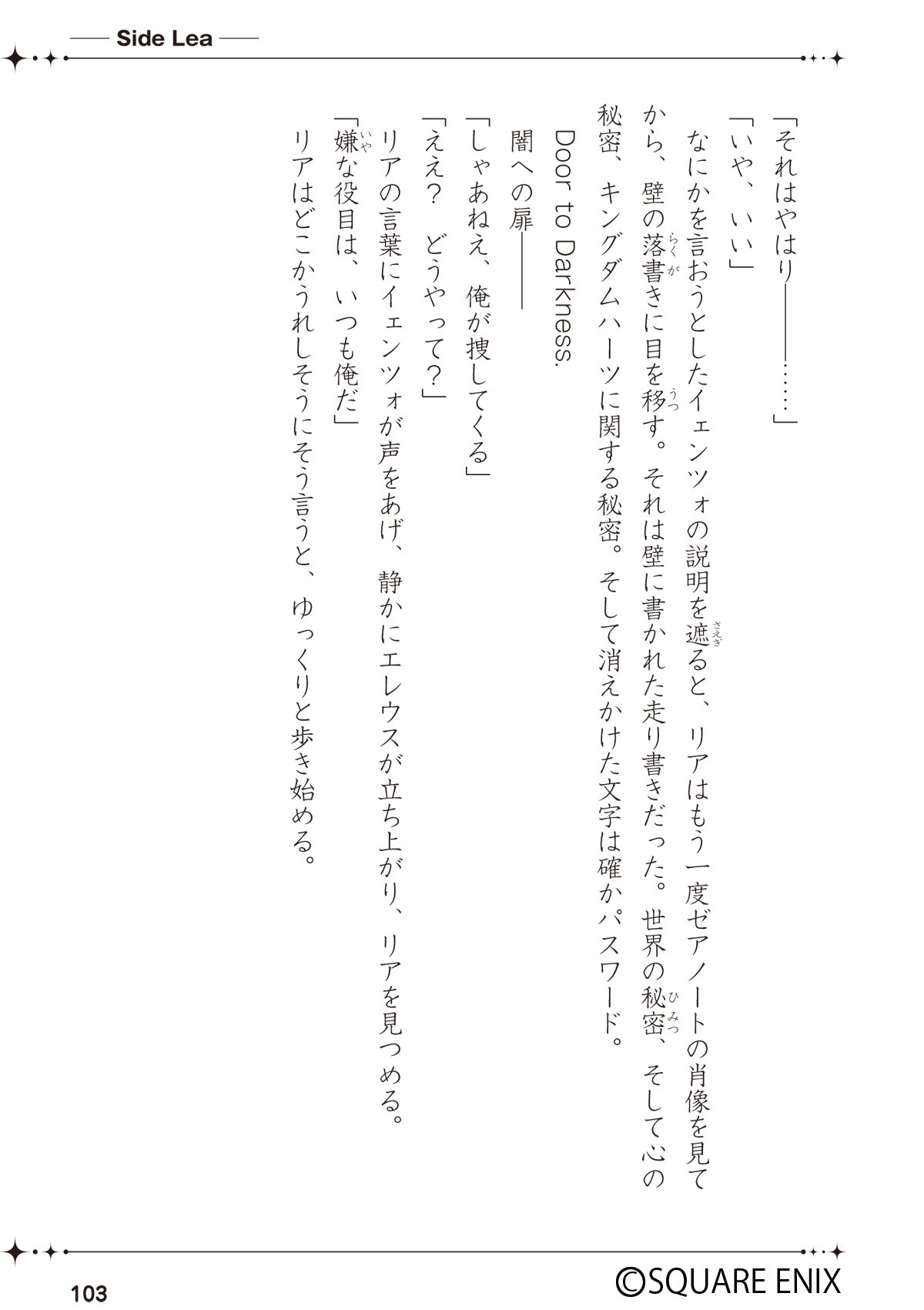 Side Lea

「それはやはり――……」

「いや、いい」

なにかを言おうとしたイェンツォの説明を遮ると、リアはもう一度ゼアノートの肖像を見てから、壁の落書きに目を移す。それは壁に書かれた走り書きだった。世界の秘密、そして心の秘密、キングダムハーツに関する秘密。そして消えかけた文字は確かパスワード。

Door to Darkness.

闇への扉――

「しゃあねえ、俺が捜してくる」

「ええ？　どうやって？」

リアの言葉にイェンツォが声をあげ、静かにエレウスが立ち上がり、リアを見つめる。

「嫌な役目は、いつも俺だ」

リアはどこかうれしそうにそう言うと、ゆっくりと歩き始める。

103

©SQUARE ENIX